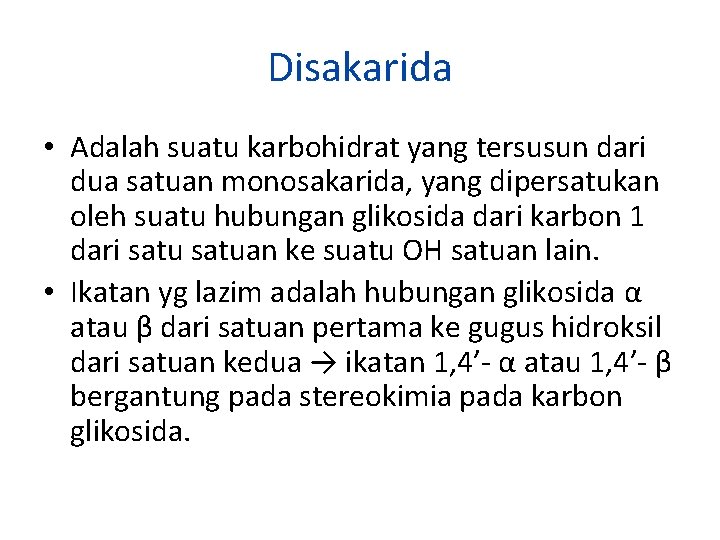 Disakarida

• Adalah suatu karbohidrat yang tersusun dari dua satuan monosakarida, yang dipersatukan oleh suatu hubungan glikosida dari karbon 1 dari satu satuan ke suatu OH satuan lain.

• Ikatan yg lazim adalah hubungan glikosida α atau β dari satuan pertama ke gugus hidroksil dari satuan kedua → ikatan 1,4’- α atau 1,4’- β bergantung pada stereokimia pada karbon glikosida.